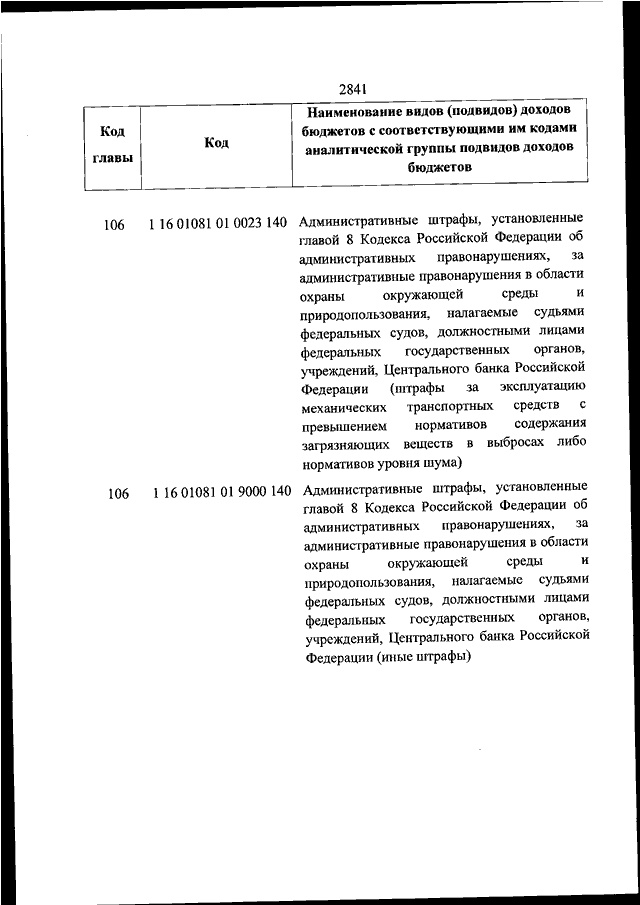 2841

| Код главы | Код | Наименование видов (подвидов) доходов бюджетов с соответствующими им кодами аналитической группы подвидов доходов бюджетов |
|---|---|---|
| 106 | 1 16 01081 01 0023 140 | Административные штрафы, установленные главой 8 Кодекса Российской Федерации об административных правонарушениях, за административные правонарушения в области охраны окружающей среды и природопользования, налагаемые судьями федеральных судов, должностными лицами федеральных государственных органов, учреждений, Центрального банка Российской Федерации (штрафы за эксплуатацию механических транспортных средств с превышением нормативов содержания загрязняющих веществ в выбросах либо нормативов уровня шума) |
| 106 | 1 16 01081 01 9000 140 | Административные штрафы, установленные главой 8 Кодекса Российской Федерации об административных правонарушениях, за административные правонарушения в области охраны окружающей среды и природопользования, налагаемые судьями федеральных судов, должностными лицами федеральных государственных органов, учреждений, Центрального банка Российской Федерации (иные штрафы) |